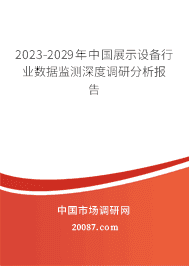 2023-2029年中国展示设备行业数据监测深度调研分析报告

中国市场调研网

20087.com